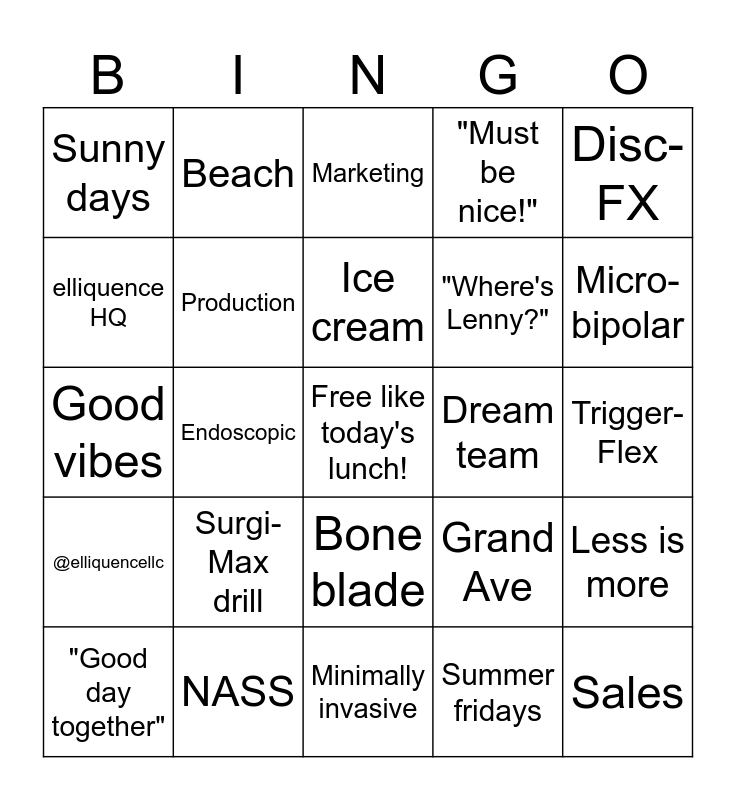 | B | I | N | G | O |
|---|---|---|---|---|
| Sunny days | Beach | Marketing | "Must be nice!" | Disc-FX |
| elliquence HQ | Production | Ice cream | "Where's Lenny?" | Micro-bipolar |
| Good vibes | Endoscopic | Free like today's lunch! | Dream team | Trigger-Flex |
| @elliquencellc | Surgi-Max drill | Bone blade | Grand Ave | Less is more |
| "Good day together" | NASS | Minimally invasive | Summer fridays | Sales |